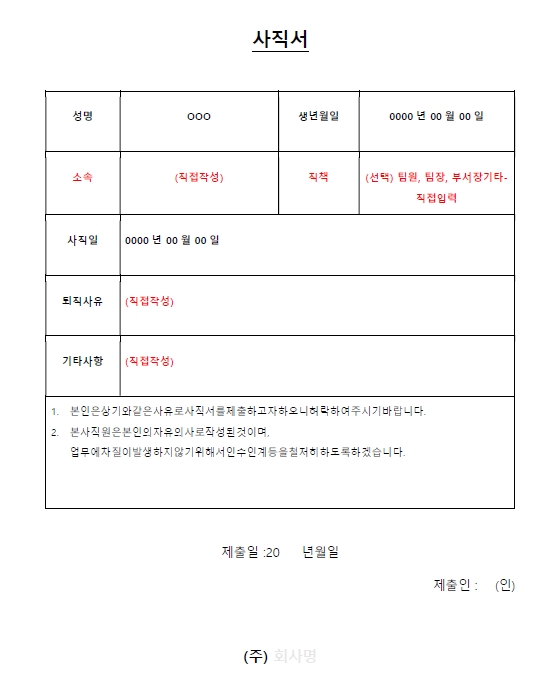 사직서

| 성명 | OOO | 생년월일 | 0000 년 00 월 00 일 |
|---|---|---|---|
| 소속 | (직접작성) | 직책 | (선택) 팀원, 팀장, 부서장기타-직접입력 |
| 사직일 | 0000 년 00 월 00 일 | | |
| 퇴직사유 | (직접작성) | | |
| 기타사항 | (직접작성) | | |

1. 본인은상기와같은사유로사직서를제출하고자하오니허락하여주시기바랍니다.
2. 본사직원은본인의자유의사로작성된것이며, 업무에차질이발생하지않기위해서인수인계등을철저히하도록하겠습니다.

제출일 :20 년월일

제출인 : (인)

(주) 회사명